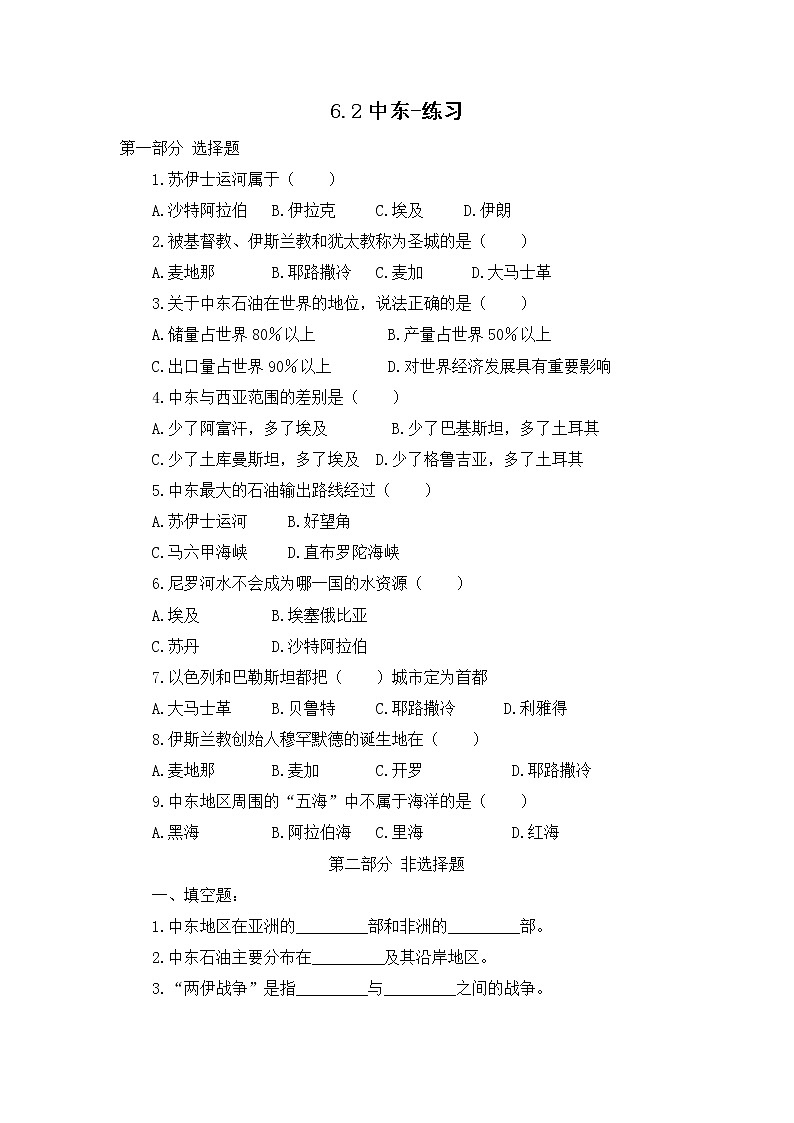 6.2 中东-练习

第一部分 选择题

1.苏伊士运河属于（ ）

A.沙特阿拉伯 B.伊拉克 C.埃及 D.伊朗

2.被基督教、伊斯兰教和犹太教称为圣城的是（ ）

A.麦地那 B.耶路撒冷 C.麦加 D.大马士革

3.关于中东石油在世界的地位，说法正确的是（ ）

A.储量占世界 80%以上 B.产量占世界 50%以上

C.出口量占世界 90%以上 D.对世界经济发展具有重要影响

4.中东与西亚范围的差别是（ ）

A.少了阿富汗，多了埃及 B.少了巴基斯坦，多了土耳其

C.少了土库曼斯坦，多了埃及 D.少了格鲁吉亚，多了土耳其

5.中东最大的石油输出路线经过（ ）

A.苏伊士运河 B.好望角

C.马六甲海峡 D.直布罗陀海峡

6.尼罗河水不会成为哪一国的水资源（ ）

A.埃及 B.埃塞俄比亚

C.苏丹 D.沙特阿拉伯

7.以色列和巴勒斯坦都把（ ）城市定为首都

A.大马士革 B.贝鲁特 C.耶路撒冷 D.利雅得

8.伊斯兰教创始人穆罕默德的诞生地在（ ）

A.麦地那 B.麦加 C.开罗 D.耶路撒冷

9.中东地区周围的“五海”中不属于海洋的是（ ）

A.黑海 B.阿拉伯海 C.里海 D.红海

第二部分 非选择题

一、填空题：

1.中东地区在亚洲的________部和非洲的________部。

2.中东石油主要分布在________及其沿岸地区。

3.“两伊战争”是指________与________之间的战争。